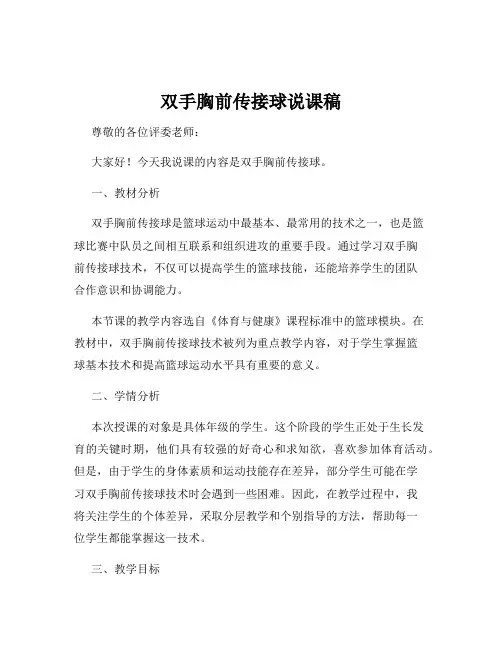 双手胸前传接球说课稿

尊敬的各位评委老师：

大家好！今天我说课的内容是双手胸前传接球。

一、教材分析

双手胸前传接球是篮球运动中最基本、最常用的技术之一，也是篮球比赛中队员之间相互联系和组织进攻的重要手段。通过学习双手胸前传接球技术，不仅可以提高学生的篮球技能，还能培养学生的团队合作意识和协调能力。

本节课的教学内容选自《体育与健康》课程标准中的篮球模块。在教材中，双手胸前传接球技术被列为重点教学内容，对于学生掌握篮球基本技术和提高篮球运动水平具有重要的意义。

二、学情分析

本次授课的对象是具体年级的学生。这个阶段的学生正处于生长发育的关键时期，他们具有较强的好奇心和求知欲，喜欢参加体育活动。但是，由于学生的身体素质和运动技能存在差异，部分学生可能在学习双手胸前传接球技术时会遇到一些困难。因此，在教学过程中，我将关注学生的个体差异，采取分层教学和个别指导的方法，帮助每一位学生都能掌握这一技术。

三、教学目标